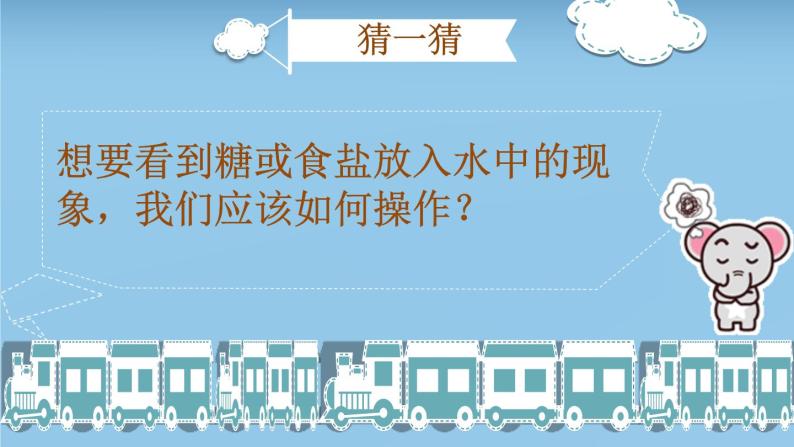 猜一猜

想要看到糖或食盐放入水中的现象，我们应该如何操作？